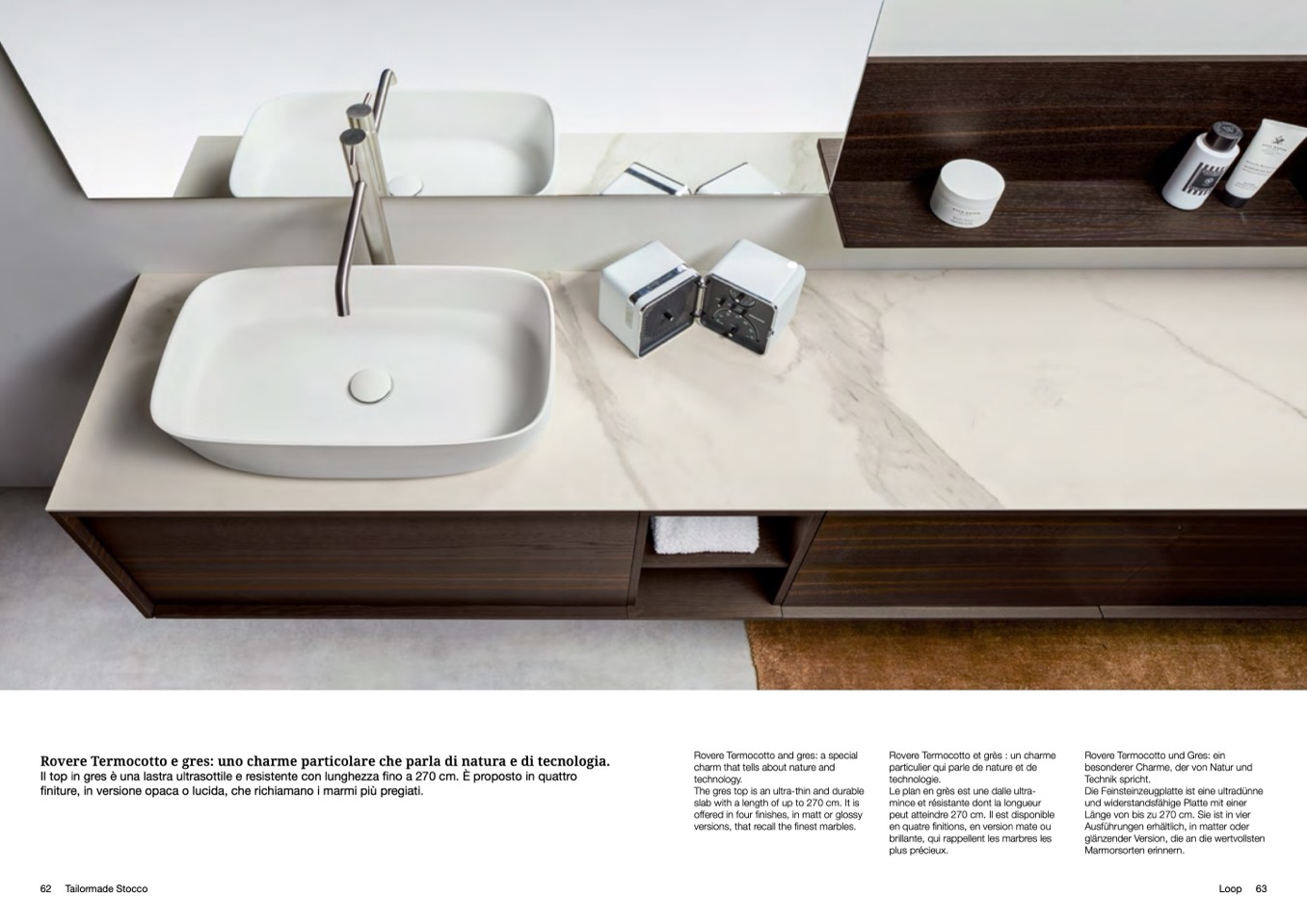 Rovere Termocotto e gres: uno charme particolare che parla di natura e di tecnologia.
Il top in gres è una lastra ultrasottile e resistente con lunghezza fino a 270 cm. È proposto in quattro finiture, in versione opaca o lucida, che richiamano i marmi più pregiati.

Rovere Termocotto and gres: a special charm that tells about nature and technology.
The gres top is an ultra-thin and durable slab with a length of up to 270 cm. It is offered in four finishes, in matt or glossy versions, that recall the finest marbles.

Rovere Termocotto et grès : un charme particulier qui parle de nature et de technologie.
Le plan en grès est une dalle ultra-mince et résistante dont la longueur peut atteindre 270 cm. Il est disponible en quatre finitions, en version mate ou brillante, qui rappellent les marbres les plus précieux.

Rovere Termocotto und Gres: ein besonderer Charme, der von Natur und Technik spricht.
Die Feinsteinzeugplatte ist eine ultradünne und widerstandsfähige Platte mit einer Länge von bis zu 270 cm. Sie ist in vier Ausführungen erhältlich, in matter oder glänzender Version, die an die wertvollsten Marmorsorten erinnern.

62 Tailormade Stocco

Loop 63